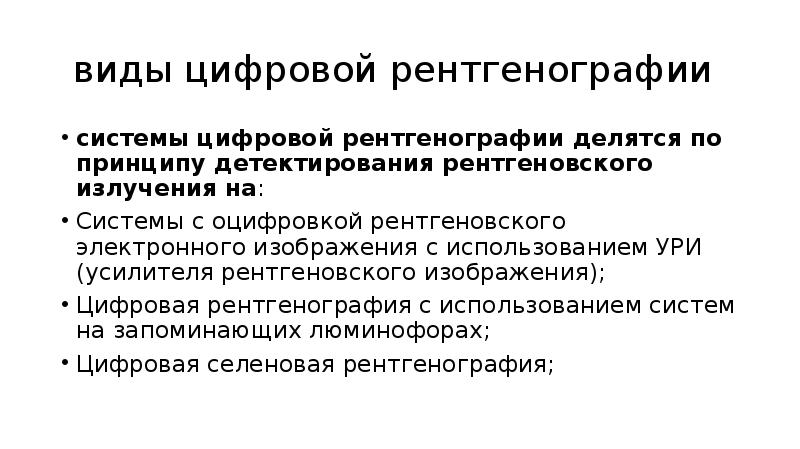 виды цифровой рентгенографии

• системы цифровой рентгенографии делятся по принципу детектирования рентгеновского излучения на:

• Системы с оцифровкой рентгеновского электронного изображения с использованием УРИ (усилителя рентгеновского изображения);

• Цифровая рентгенография с использованием систем на запоминающих люминофорах;

• Цифровая селеновая рентгенография;